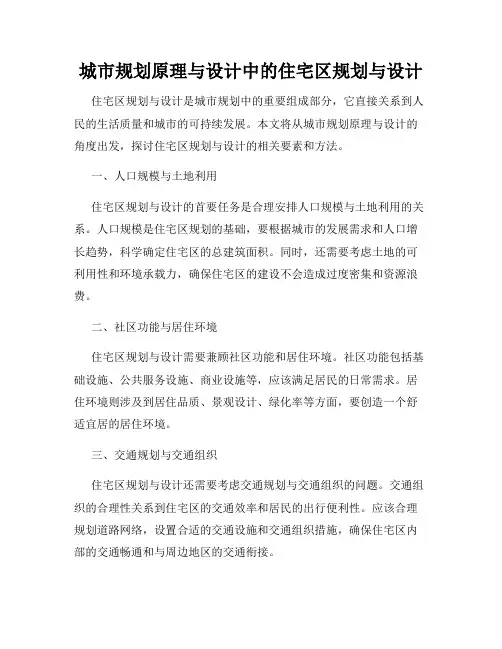 城市规划原理与设计中的住宅区规划与设计

住宅区规划与设计是城市规划中的重要组成部分，它直接关系到人民的生活质量和城市的可持续发展。本文将从城市规划原理与设计的角度出发，探讨住宅区规划与设计的相关要素和方法。

一、人口规模与土地利用

住宅区规划与设计的首要任务是合理安排人口规模与土地利用的关系。人口规模是住宅区规划的基础，要根据城市的发展需求和人口增长趋势，科学确定住宅区的总建筑面积。同时，还需要考虑土地的可利用性和环境承载力，确保住宅区的建设不会造成过度密集和资源浪费。

二、社区功能与居住环境

住宅区规划与设计需要兼顾社区功能和居住环境。社区功能包括基础设施、公共服务设施、商业设施等，应该满足居民的日常需求。居住环境则涉及到居住品质、景观设计、绿化率等方面，要创造一个舒适宜居的居住环境。

三、交通规划与交通组织

住宅区规划与设计还需要考虑交通规划与交通组织的问题。交通组织的合理性关系到住宅区的交通效率和居民的出行便利性。应该合理规划道路网络，设置合适的交通设施和交通组织措施，确保住宅区内部的交通畅通和与周边地区的交通衔接。